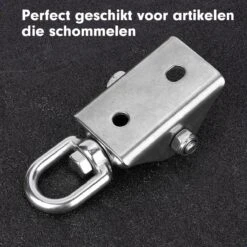 Perfect geschikt voor artikelen die schommelen